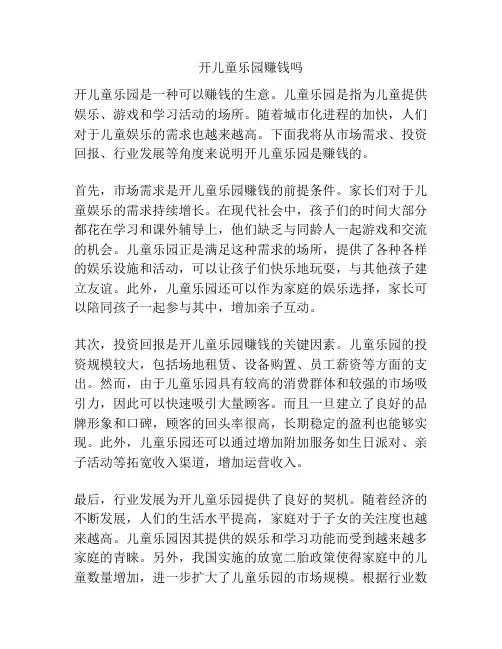 开儿童乐园赚钱吗

开儿童乐园是一种可以赚钱的生意。儿童乐园是指为儿童提供娱乐、游戏和学习活动的场所。随着城市化进程的加快，人们对于儿童娱乐的需求也越来越高。下面我将从市场需求、投资回报、行业发展等角度来说明开儿童乐园是赚钱的。

首先，市场需求是开儿童乐园赚钱的前提条件。家长们对于儿童娱乐的需求持续增长。在现代社会中，孩子们的时间大部分都花在学习和课外辅导上，他们缺乏与同龄人一起游戏和交流的机会。儿童乐园正是满足这种需求的场所，提供了各种各样的娱乐设施和活动，可以让孩子们快乐地玩耍，与其他孩子建立友谊。此外，儿童乐园还可以作为家庭的娱乐选择，家长可以陪同孩子一起参与其中，增加亲子互动。

其次，投资回报是开儿童乐园赚钱的关键因素。儿童乐园的投资规模较大，包括场地租赁、设备购置、员工薪资等方面的支出。然而，由于儿童乐园具有较高的消费群体和较强的市场吸引力，因此可以快速吸引大量顾客。而且一旦建立了良好的品牌形象和口碑，顾客的回头率很高，长期稳定的盈利也能够实现。此外，儿童乐园还可以通过增加附加服务如生日派对、亲子活动等拓宽收入渠道，增加运营收入。

最后，行业发展为开儿童乐园提供了良好的契机。随着经济的不断发展，人们的生活水平提高，家庭对于子女的关注度也越来越高。儿童乐园因其提供的娱乐和学习功能而受到越来越多家庭的青睐。另外，我国实施的放宽二胎政策使得家庭中的儿童数量增加，进一步扩大了儿童乐园的市场规模。根据行业数